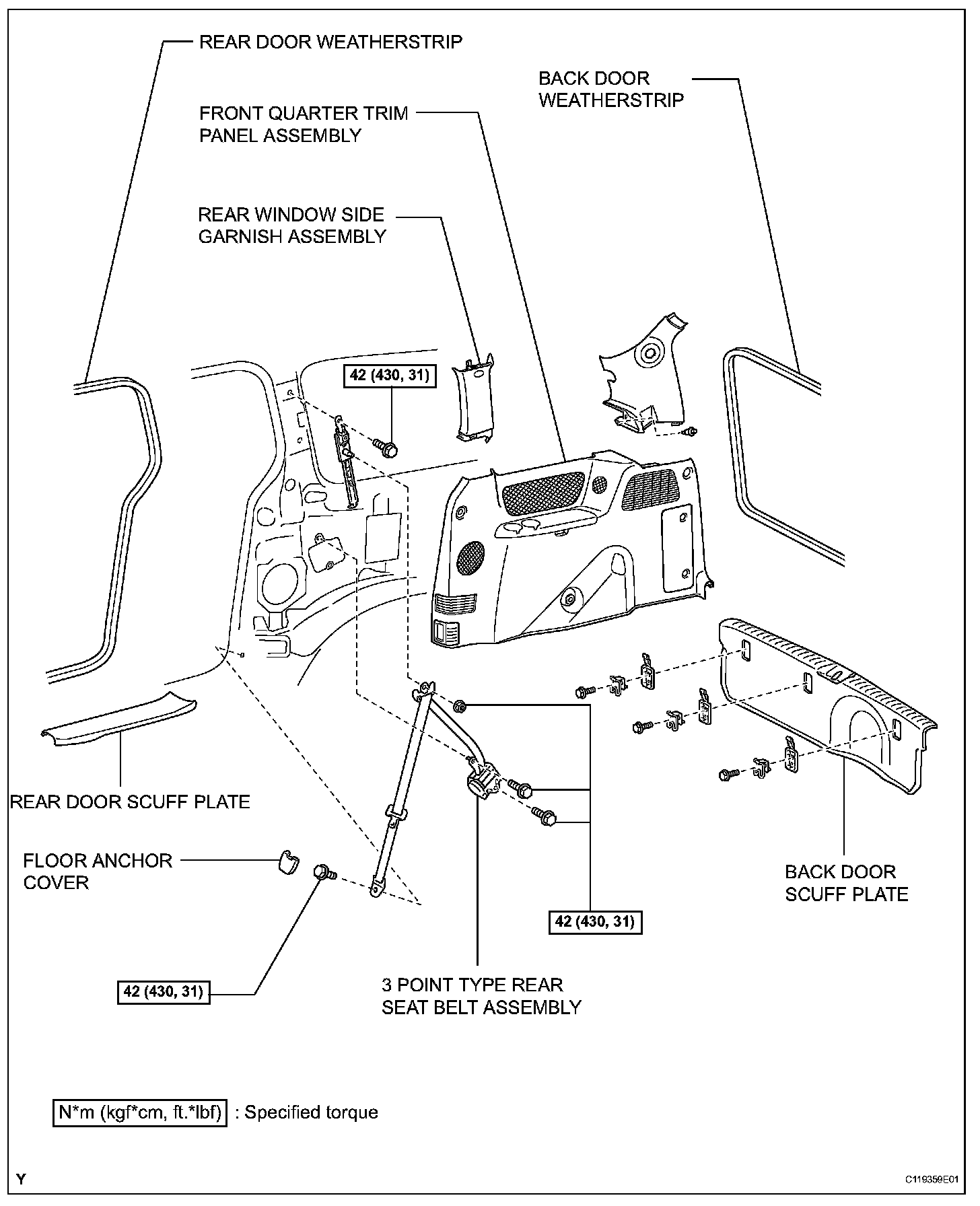 REAR DOOR WEATHERSTRIP

BACK DOOR WEATHERSTRIP

FRONT QUARTER TRIM PANEL ASSEMBLY

REAR WINDOW SIDE GARNISH ASSEMBLY

42 (430, 31)

REAR DOOR SCUFF PLATE

FLOOR ANCHOR COVER

BACK DOOR SCUFF PLATE

42 (430, 31)

42 (430, 31)

3 POINT TYPE REAR SEAT BELT ASSEMBLY

N*m (kgf*cm, ft.*lbf) : Specified torque

Y

C119359E01